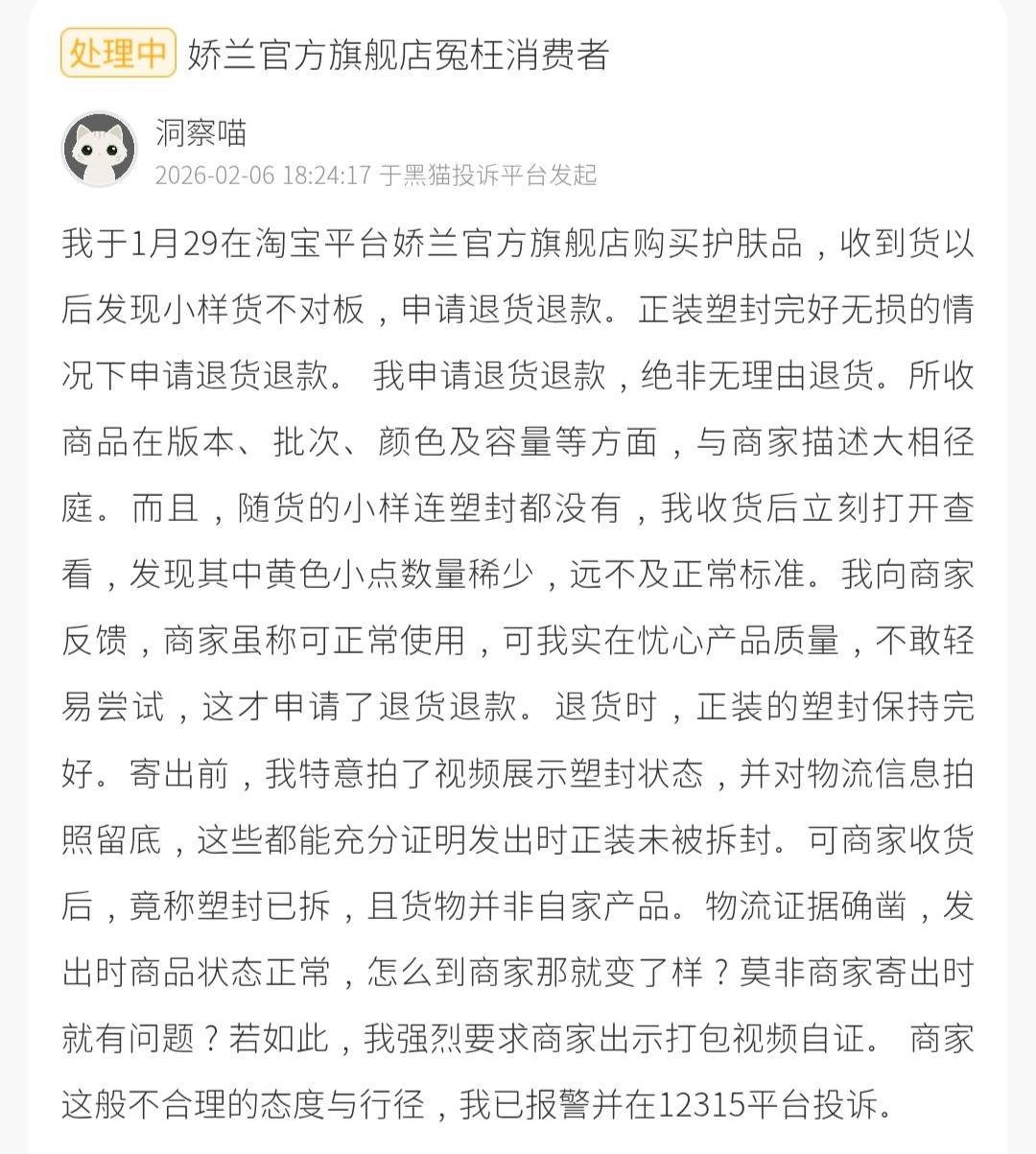 处理中 娇兰官方旗舰店冤枉消费者

洞察喵
2026-02-06 18:24:17 于黑猫投诉平台发起

我于1月29在淘宝平台娇兰官方旗舰店购买护肤品，收到货以后发现小样货不对板，申请退货退款。正装塑封完好无损的情况下申请退货退款。 我申请退货退款，绝非无理由退货。所收商品在版本、批次、颜色及容量等方面，与商家描述大相径庭。而且，随货的小样连塑封都没有，我收货后立刻打开查看，发现其中黄色小点数量稀少，远不及正常标准。我向商家反馈，商家虽称可正常使用，可我实在忧心产品质量，不敢轻易尝试，这才申请了退货退款。退货时，正装的塑封保持完好。寄出前，我特意拍了视频展示塑封状态，并对物流信息拍照留底，这些都能充分证明发出时正装未被拆封。可商家收货后，竟称塑封已拆，且货物并非自家产品。物流证据确凿，发出时商品状态正常，怎么到商家那就变了样？莫非商家寄出时就有问题？若如此，我强烈要求商家出示打包视频自证。 商家这般不合理的态度与行径，我已报警并在12315平台投诉。